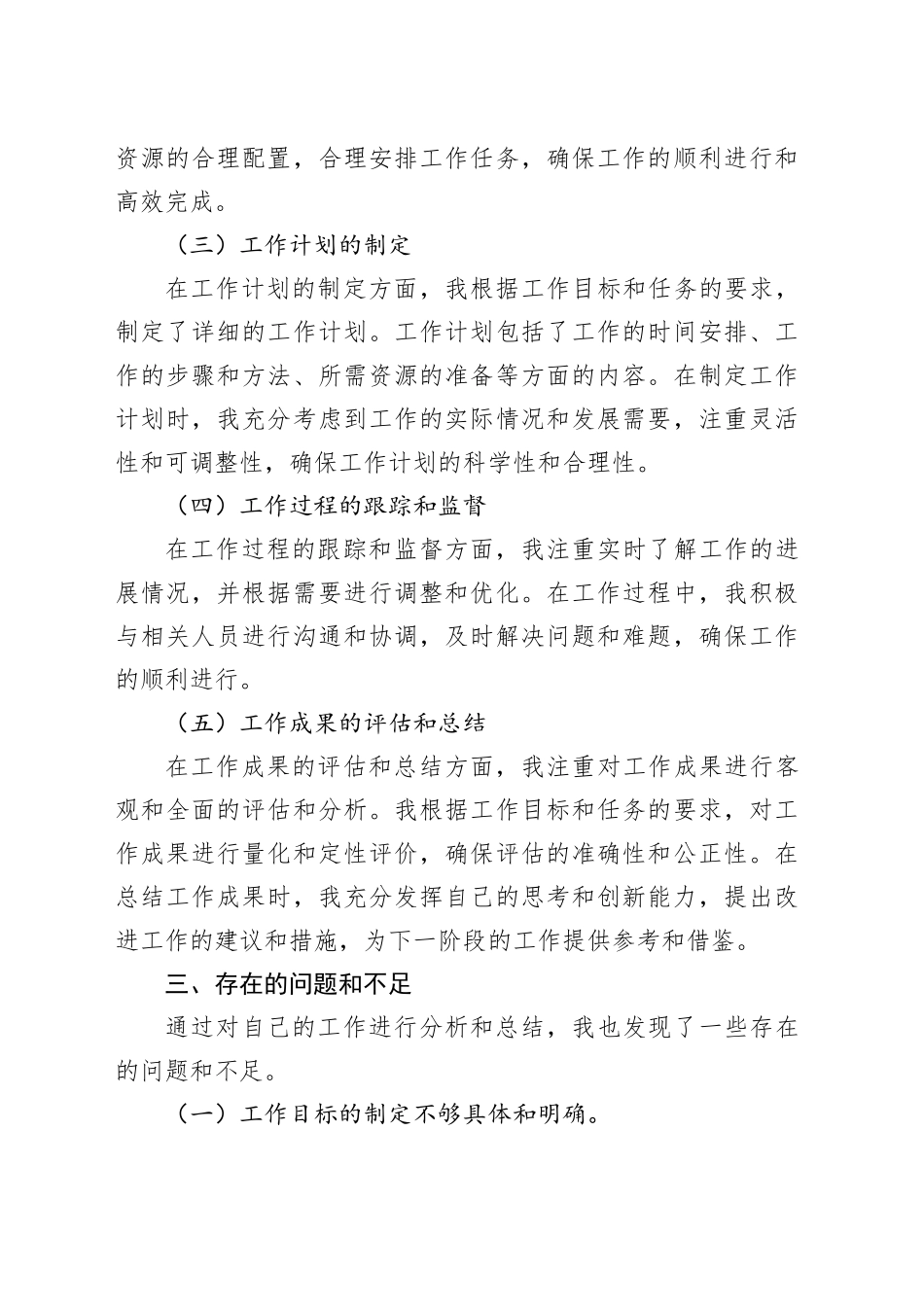 资源的合理配置，合理安排工作任务，确保工作的顺利进行和高效完成。

（三）工作计划的制定

在工作计划的制定方面，我根据工作目标和任务的要求，制定了详细的工作计划。工作计划包括了工作的时间安排、工作的步骤和方法、所需资源的准备等方面的内容。在制定工作计划时，我充分考虑到工作的实际情况和发展需要，注重灵活性和可调整性，确保工作计划的科学性和合理性。

（四）工作过程的跟踪和监督

在工作过程的跟踪和监督方面，我注重实时了解工作的进展情况，并根据需要进行调整和优化。在工作过程中，我积极与相关人员进行沟通和协调，及时解决问题和难题，确保工作的顺利进行。

（五）工作成果的评估和总结

在工作成果的评估和总结方面，我注重对工作成果进行客观和全面的评估和分析。我根据工作目标和任务的要求，对工作成果进行量化和定性评价，确保评估的准确性和公正性。在总结工作成果时，我充分发挥自己的思考和创新能力，提出改进工作的建议和措施，为下一阶段的工作提供参考和借鉴。

三、存在的问题和不足

通过对自己的工作进行分析和总结，我也发现了一些存在的问题和不足。

（一）工作目标的制定不够具体和明确。